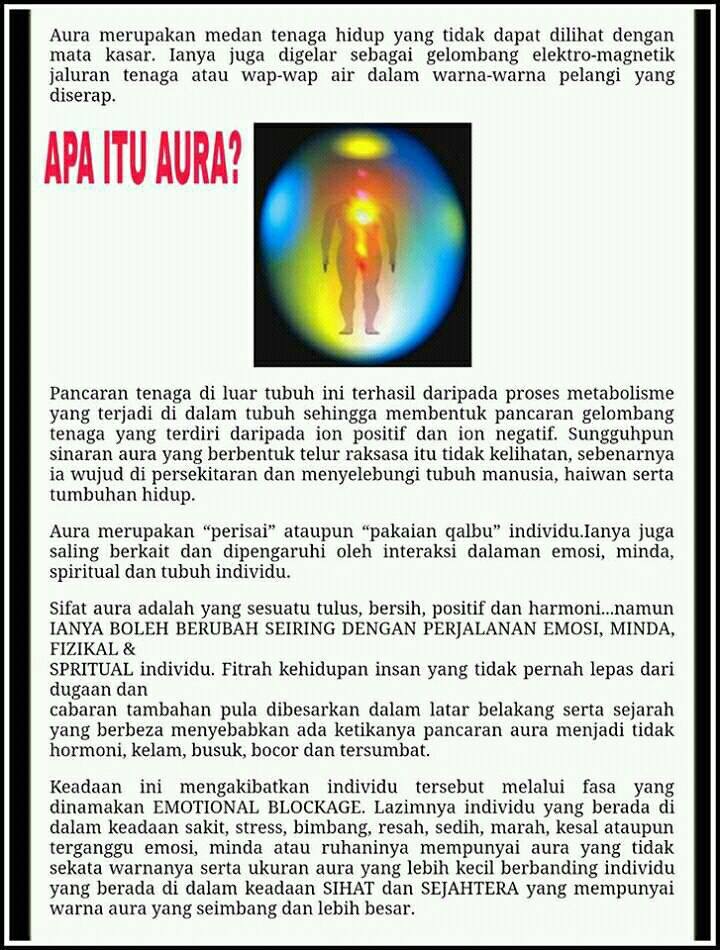 Aura merupakan medan tenaga hidup yang tidak dapat dilihat dengan mata kasar. Ianya juga digelar sebagai gelombang elektro-magnetik jaluran tenaga atau wap-wap air dalam warna-warna pelangi yang diserap.

APA ITU AURA?

Pancaran tenaga di luar tubuh ini terhasil daripada proses metabolisme yang terjadi di dalam tubuh sehingga membentuk pancaran gelombang tenaga yang terdiri daripada ion positif dan ion negatif. Sungguhpun sinaran aura yang berbentuk telur raksasa itu tidak kelihatan, sebenarnya ia wujud di persekitaran dan menyelebungi tubuh manusia, haiwan serta tumbuhan hidup.

Aura merupakan “perisai” ataupun “pakaian qalbu” individu.Ianya juga saling berkait dan dipengaruhi oleh interaksi dalaman emosi, minda, spiritual dan tubuh individu.

Sifat aura adalah yang sesuatu tulus, bersih, positif dan harmoni...namun IANYA BOLEH BERUBAH SEIRING DENGAN PERJALANAN EMOSI, MINDA, FIZIKAL &
SPRITUAL individu. Fitrah kehidupan insan yang tidak pernah lepas dari dugaan dan
cabaran tambahan pula dibesarkan dalam latar belakang serta sejarah yang berbeza menyebabkan ada ketikanya pancaran aura menjadi tidak hormoni, kelam, busuk, bocor dan tersumbat.

Keadaan ini mengakibatkan individu tersebut melalui fasa yang dinamakan EMOTIONAL BLOCKAGE. Lazimnya individu yang berada di dalam keadaan sakit, stress, bimbang, resah, sedih, marah, kesal ataupun terganggu emosi, minda atau ruhaninya mempunyai aura yang tidak sekata warnanya serta ukuran aura yang lebih kecil berbanding individu yang berada di dalam keadaan SIHAT dan SEJAHTERA yang mempunyai warna aura yang seimbang dan lebih besar.